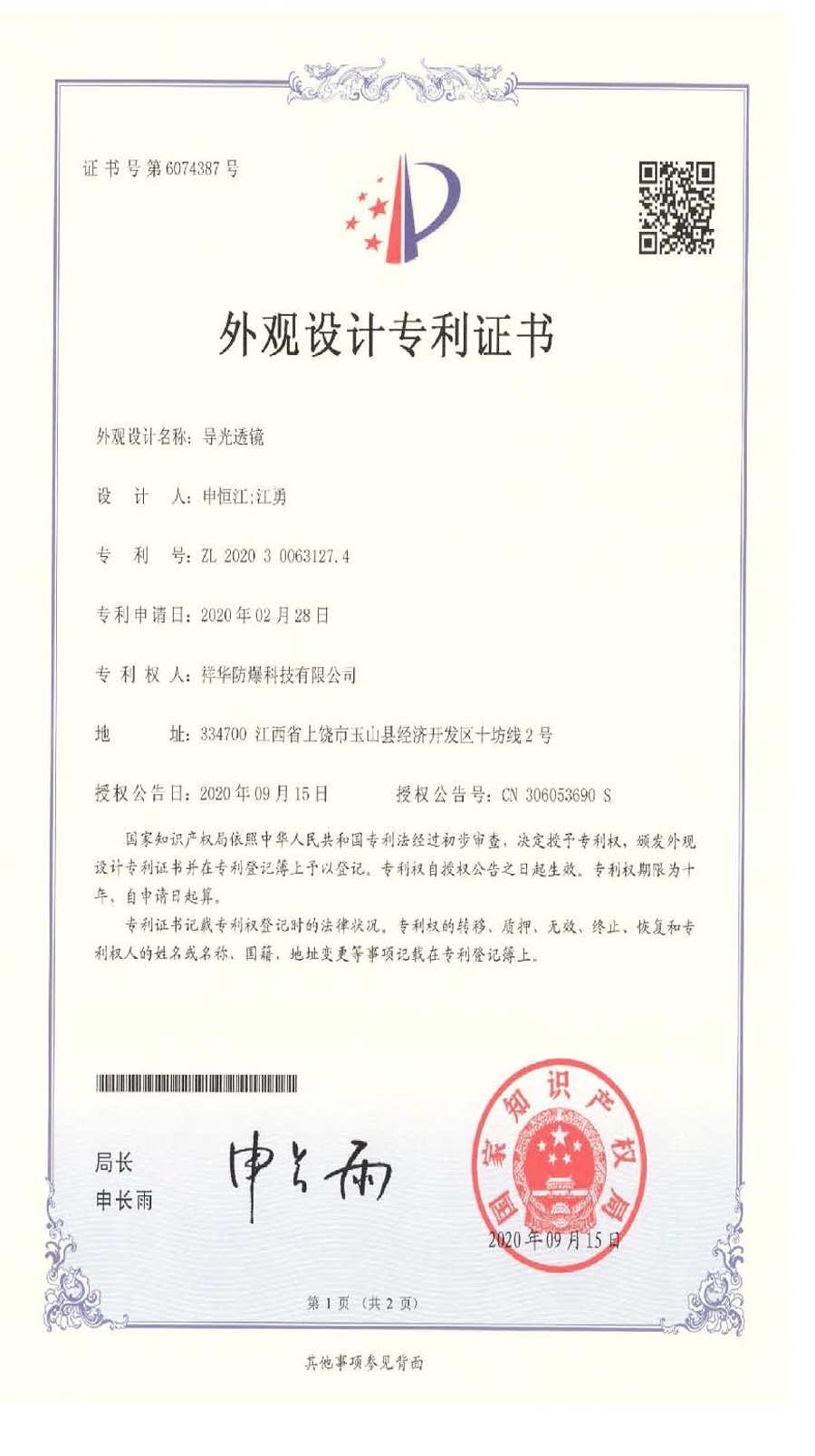 证书号第6074387号

外观设计专利证书

外观设计名称：导光透镜

设　计　人：申恒江;江勇

专　利　号：ZL 2020 3 0063127.4

专利申请日：2020年02月28日

专 利 权 人：祥华防爆科技有限公司

地　　址：334700 江西省上饶市玉山县经济开发区十坊线2号

授权公告日：2020年09月15日　　授权公告号：CN 306053690 S

国家知识产权局依照中华人民共和国专利法经过初步审查，决定授予专利权，颁发外观设计专利证书并在专利登记簿上予以登记。专利权自授权公告之日起生效。专利权期限为十年，自申请日起算。

专利证书记载专利权登记时的法律状况。专利权的转移、质押、无效、终止、恢复和专利权人的姓名或名称、国籍、地址变更等事项记载在专利登记簿上。

局长
申长雨

申长雨

国家知识产权局

2020年09月15日

第1页（共2页）

其他事项参见背面